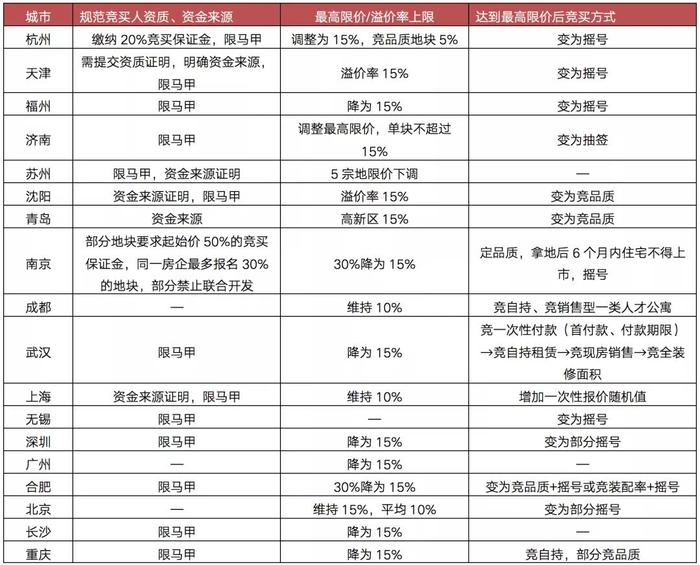 | 城市 | 规范竞买人资质、资金来源 | 最高限价/溢价率上限 | 达到最高限价后竞买方式 |
|---|---|---|---|
| 杭州 | 缴纳 20%竞买保证金，限马甲 | 调整为 15%，竞品质地块 5% | 变为摇号 |
| 天津 | 需提交资质证明，明确资金来源，限马甲 | 溢价率 15% | 变为摇号 |
| 福州 | 限马甲 | 降为 15% | 变为摇号 |
| 济南 | 限马甲 | 调整最高限价，单块不超过 15% | 变为抽签 |
| 苏州 | 限马甲，资金来源证明 | 5 宗地限价下调 | — |
| 沈阳 | 资金来源证明，限马甲 | 溢价率 15% | 变为竞品质 |
| 青岛 | 资金来源 | 高新区 15% | 变为竞品质 |
| 南京 | 部分地块要求起始价 50%的竞买保证金，同一房企最多报名 30%的地块，部分禁止联合开发 | 30%降为 15% | 定品质，拿地后 6 个月内住宅不得上市，摇号 |
| 成都 | — | 维持 10% | 竞自持、竞销售型一类人才公寓 |
| 武汉 | 限马甲 | 降为 15% | 竞一次性付款（首付款、付款期限）→竞自持租赁→竞现房销售→竞全装修面积 |
| 上海 | 资金来源证明，限马甲 | 维持 10% | 增加一次性报价随机值 |
| 无锡 | 限马甲 | — | 变为摇号 |
| 深圳 | 限马甲 | 降为 15% | 变为部分摇号 |
| 广州 | — | 降为 15% | — |
| 合肥 | 限马甲 | 30%降为 15% | 变为竞品质+摇号或竞装配率+摇号 |
| 北京 | — | 维持 15%，平均 10% | 变为部分摇号 |
| 长沙 | 限马甲 | 降为 15% | — |
| 重庆 | 限马甲 | 降为 15% | 竞自持，部分竞品质 |